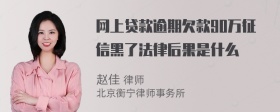 网上贷款逾期欠款90万征信黑了法律后果是什么

赵佳 律师
北京衡宁律师事务所